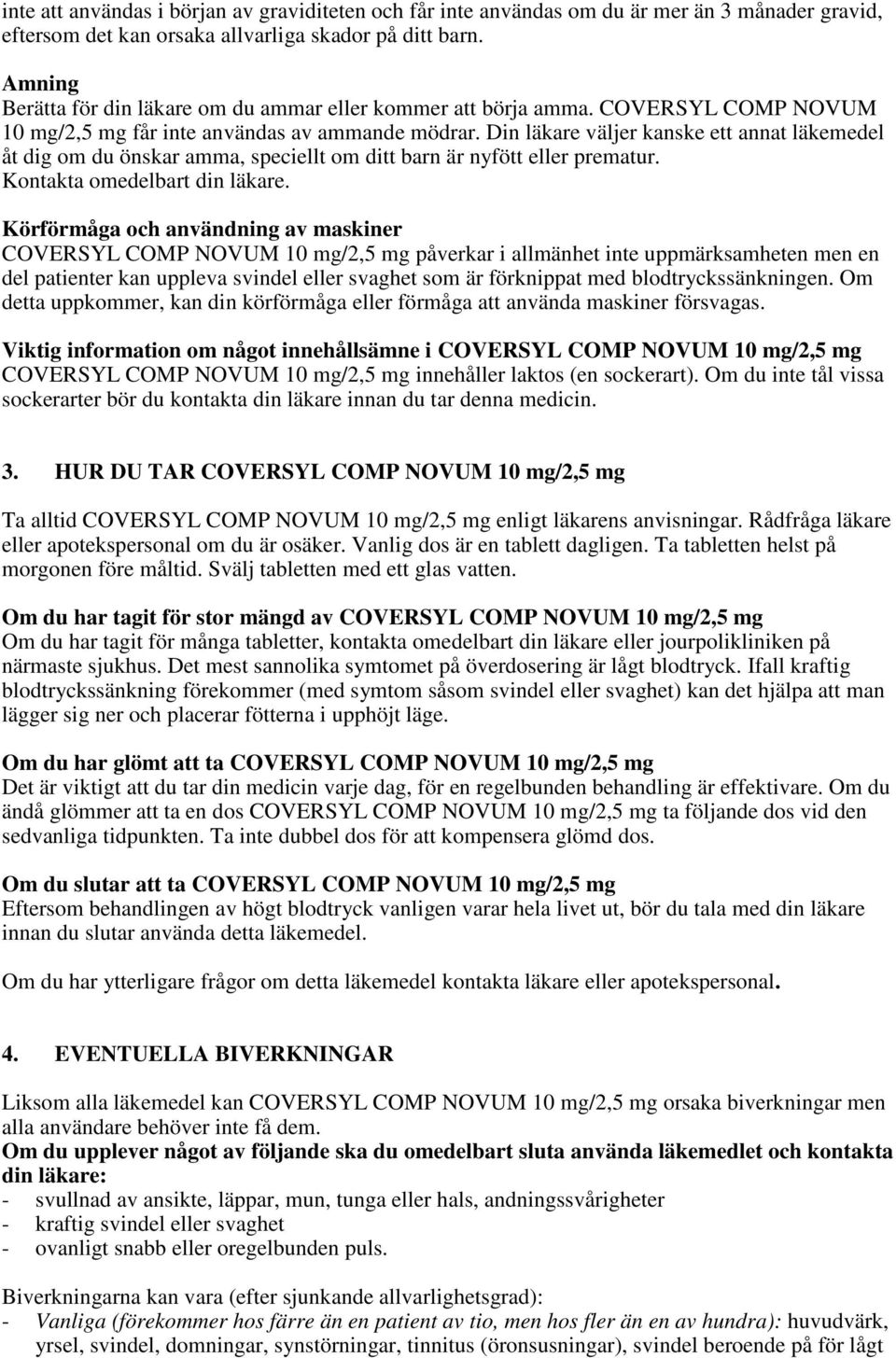 inte att användas i början av graviditeten och får inte användas om du är mer än 3 månader gravid, eftersom det kan orsaka allvarliga skador på ditt barn.

Amning
Berätta för din läkare om du ammar eller kommer att börja amma. COVERSYL COMP NOVUM 10 mg/2,5 mg får inte användas av ammande mödrar. Din läkare väljer kanske ett annat läkemedel åt dig om du önskar amma, speciellt om ditt barn är nyfött eller prematur. Kontakta omedelbart din läkare.

Körförmåga och användning av maskiner
COVERSYL COMP NOVUM 10 mg/2,5 mg påverkar i allmänhet inte uppmärksamheten men en del patienter kan uppleva svindel eller svaghet som är förknippat med blodtryckssänkningen. Om detta uppkommer, kan din körförmåga eller förmåga att använda maskiner försvagas.

Viktig information om något innehållsämne i COVERSYL COMP NOVUM 10 mg/2,5 mg
COVERSYL COMP NOVUM 10 mg/2,5 mg innehåller laktos (en sockerart). Om du inte tål vissa sockerarter bör du kontakta din läkare innan du tar denna medicin.

3. HUR DU TAR COVERSYL COMP NOVUM 10 mg/2,5 mg

Ta alltid COVERSYL COMP NOVUM 10 mg/2,5 mg enligt läkarens anvisningar. Rådfråga läkare eller apotekspersonal om du är osäker. Vanlig dos är en tablett dagligen. Ta tabletten helst på morgonen före måltid. Svälj tabletten med ett glas vatten.

Om du har tagit för stor mängd av COVERSYL COMP NOVUM 10 mg/2,5 mg
Om du har tagit för många tabletter, kontakta omedelbart din läkare eller jourpolikliniken på närmaste sjukhus. Det mest sannolika symtomet på överdosering är lågt blodtryck. Ifall kraftig blodtryckssänkning förekommer (med symtom såsom svindel eller svaghet) kan det hjälpa att man lägger sig ner och placerar fötterna i upphöjt läge.

Om du har glömt att ta COVERSYL COMP NOVUM 10 mg/2,5 mg
Det är viktigt att du tar din medicin varje dag, för en regelbunden behandling är effektivare. Om du ändå glömmer att ta en dos COVERSYL COMP NOVUM 10 mg/2,5 mg ta följande dos vid den sedvanliga tidpunkten. Ta inte dubbel dos för att kompensera glömd dos.

Om du slutar att ta COVERSYL COMP NOVUM 10 mg/2,5 mg
Eftersom behandlingen av högt blodtryck vanligen varar hela livet ut, bör du tala med din läkare innan du slutar använda detta läkemedel.

Om du har ytterligare frågor om detta läkemedel kontakta läkare eller apotekspersonal.

4. EVENTUELLA BIVERKNINGAR

Liksom alla läkemedel kan COVERSYL COMP NOVUM 10 mg/2,5 mg orsaka biverkningar men alla användare behöver inte få dem.
Om du upplever något av följande ska du omedelbart sluta använda läkemedlet och kontakta din läkare:
- svullnad av ansikte, läppar, mun, tunga eller hals, andningssvårigheter
- kraftig svindel eller svaghet
- ovanligt snabb eller oregelbunden puls.

Biverkningarna kan vara (efter sjunkande allvarlighetsgrad):
- Vanliga (förekommer hos färre än en patient av tio, men hos fler än en av hundra): huvudvärk, yrsel, svindel, domningar, synstörningar, tinnitus (öronsusningar), svindel beroende på för lågt